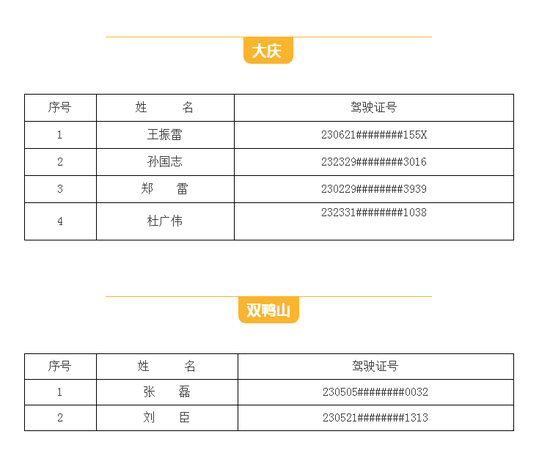 大庆

| 序号 | 姓　　名 | 驾驶证号 |
|---|---|---|
| 1 | 王振雷 | 230621########155X |
| 2 | 孙国志 | 232329########3016 |
| 3 | 郑　雷 | 230229########3939 |
| 4 | 杜广伟 | 232331########1038 |

双鸭山

| 序号 | 姓　　名 | 驾驶证号 |
|---|---|---|
| 1 | 张　磊 | 230505########0032 |
| 2 | 刘　臣 | 230521########1313 |